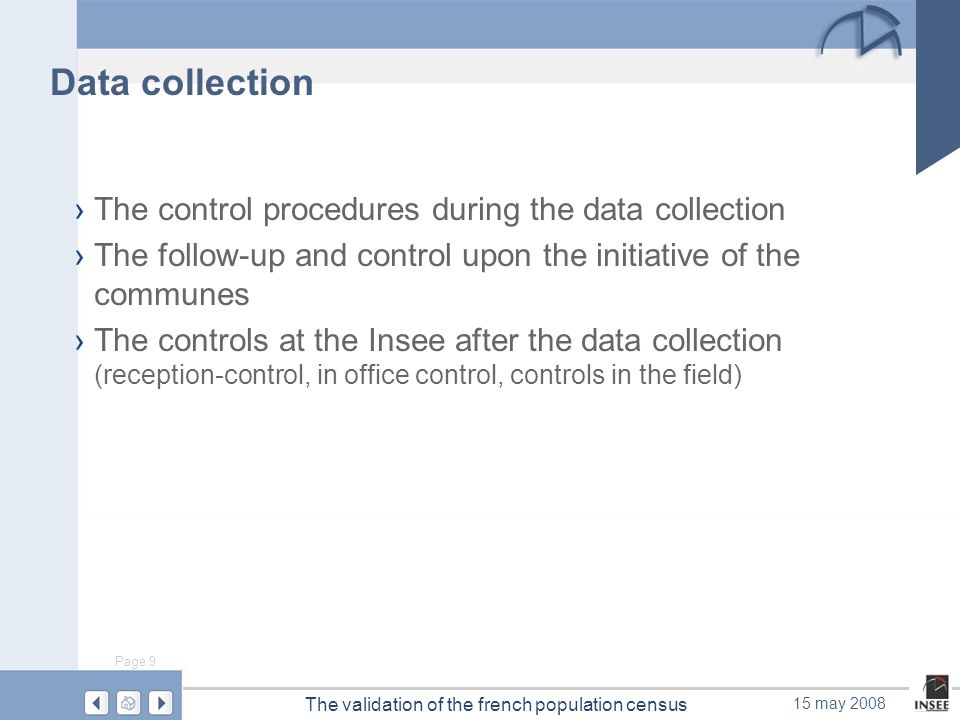 Data collection

› The control procedures during the data collection
› The follow-up and control upon the initiative of the communes
› The controls at the Insee after the data collection (reception-control, in office control, controls in the field)

Page 9

The validation of the french population census

15 may 2008

INSEE